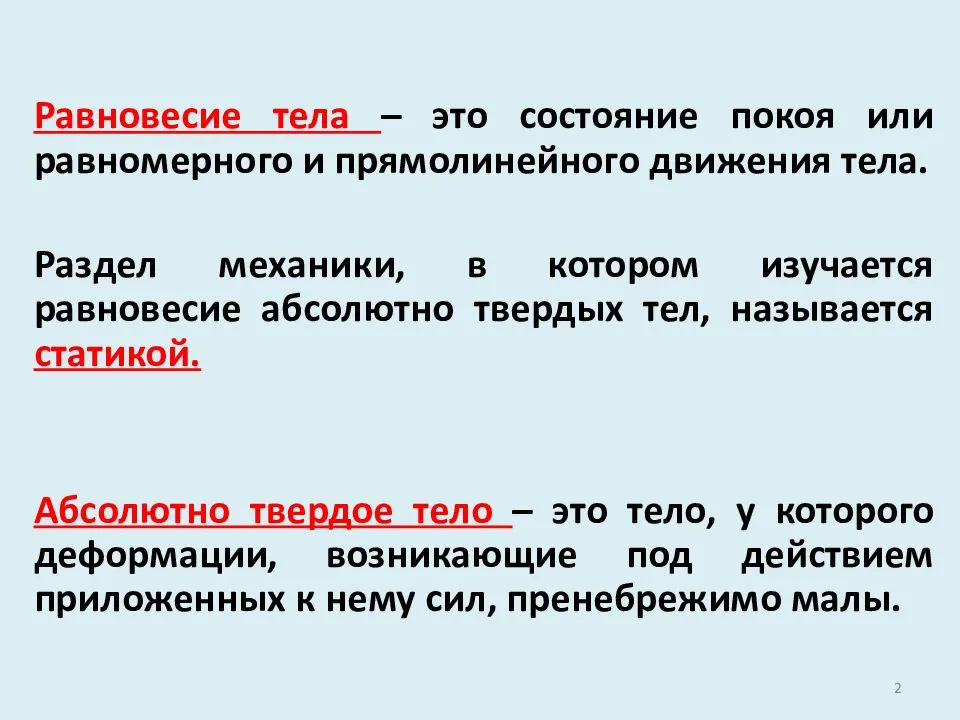 Равновесие тела – это состояние покоя или равномерного и прямолинейного движения тела.

Раздел механики, в котором изучается равновесие абсолютно твердых тел, называется статикой.

Абсолютно твердое тело – это тело, у которого деформации, возникающие под действием приложенных к нему сил, пренебрежимо малы.

2